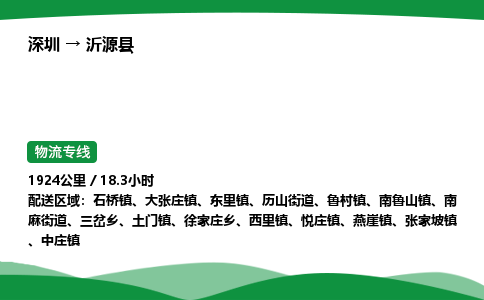 深圳 → 沂源县

物流专线

1924公里 / 18.3小时
配送区域：石桥镇、大张庄镇、东里镇、历山街道、鲁村镇、南鲁山镇、南麻街道、三岔乡、土门镇、徐家庄乡、西里镇、悦庄镇、燕崖镇、张家坡镇、中庄镇